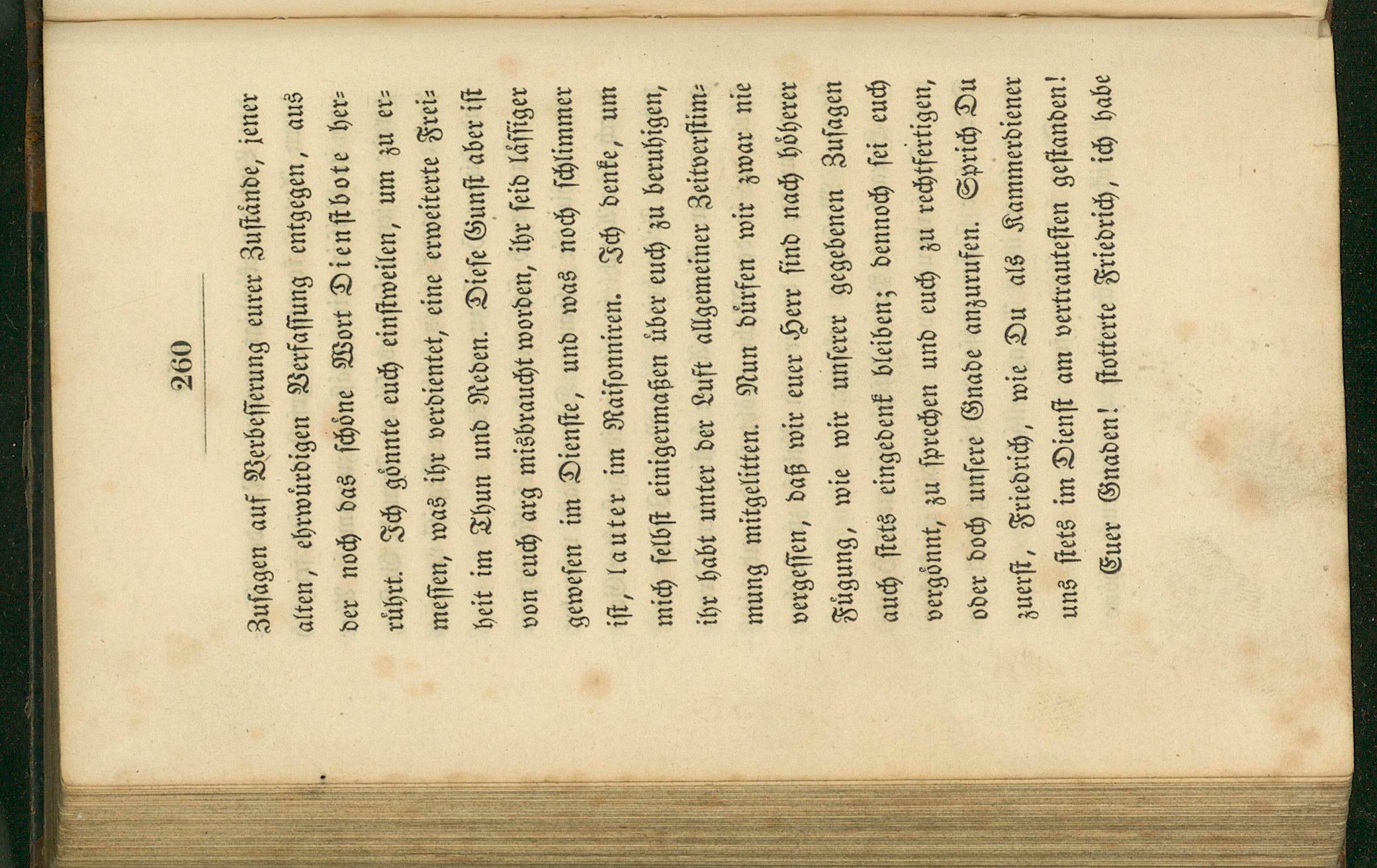 260

Zusagen auf Verbesserung eurer Zustände, jener alten, ehrwürdigen Verfassung entgegen, aus der noch das schöne Wort Dienstbote herrührt. Ich gönnte euch einstweilen, um zu ermessen, was ihr verdientet, eine erweiterte Freiheit im Thun und Reden. Diese Gunst aber ist von euch arg misbraucht worden, ihr seid lässiger gewesen im Dienste, und was noch schlimmer ist, lauter im Raisonniren. Ich denke, um mich selbst einigermaßen über euch zu beruhigen, ihr habt unter der Luft allgemeiner Zeitverstimmung mitgelitten. Nun dürfen wir zwar nie vergessen, daß wir euer Herr sind nach höherer Fügung, wie wir unserer gegebenen Zusagen auch stets eingedenk bleiben; dennoch sei euch vergönnt, zu sprechen und euch zu rechtfertigen, oder doch unsere Gnade anzurufen. Sprich Du zuerst, Friedrich, wie Du als Kammerdiener uns stets im Dienst am vertrautesten gestanden! Euer Gnaden! stotterte Friedrich, ich habe